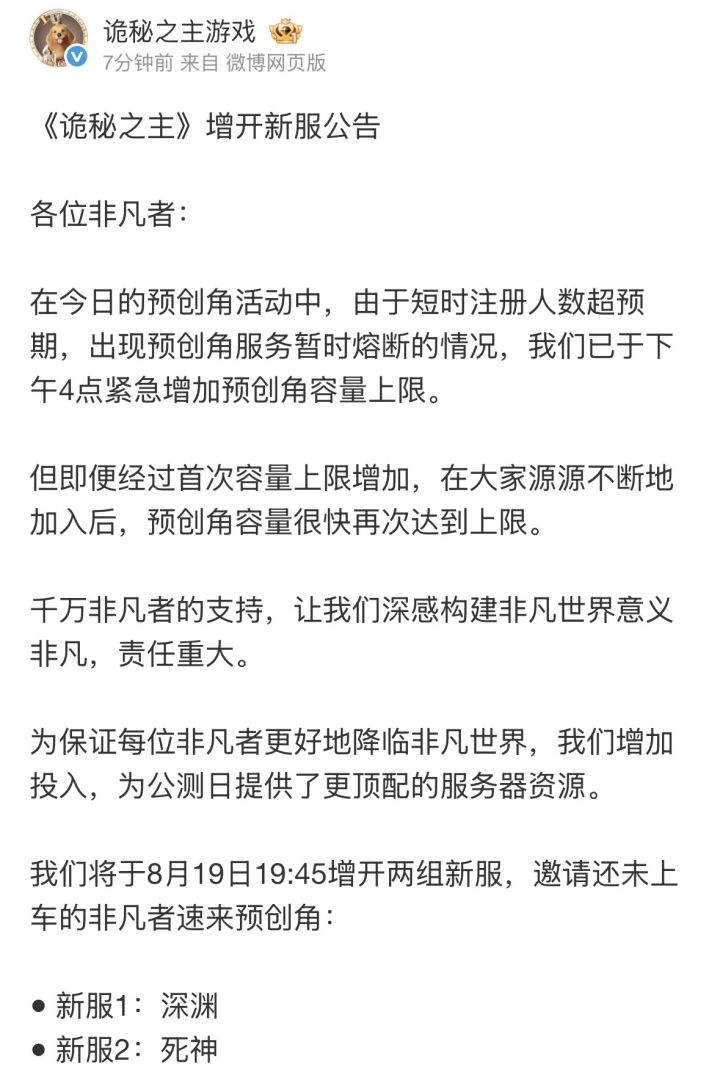 诡秘之主游戏
7分钟前 来自 微博网页版

《诡秘之主》增开新服公告

各位非凡者：

在今日的预创角活动中，由于短时注册人数超预期，出现预创角服务暂时熔断的情况，我们已于下午4点紧急增加预创角容量上限。

但即便经过首次容量上限增加，在大家源源不断地加入后，预创角容量很快再次达到上限。

千万非凡者的支持，让我们深感构建非凡世界意义非凡，责任重大。

为保证每位非凡者更好地降临非凡世界，我们增加投入，为公测日提供了更顶配的服务器资源。

我们将于8月19日19:45增开两组新服，邀请还未上车的非凡者速来预创角：

● 新服1：深渊
● 新服2：死神